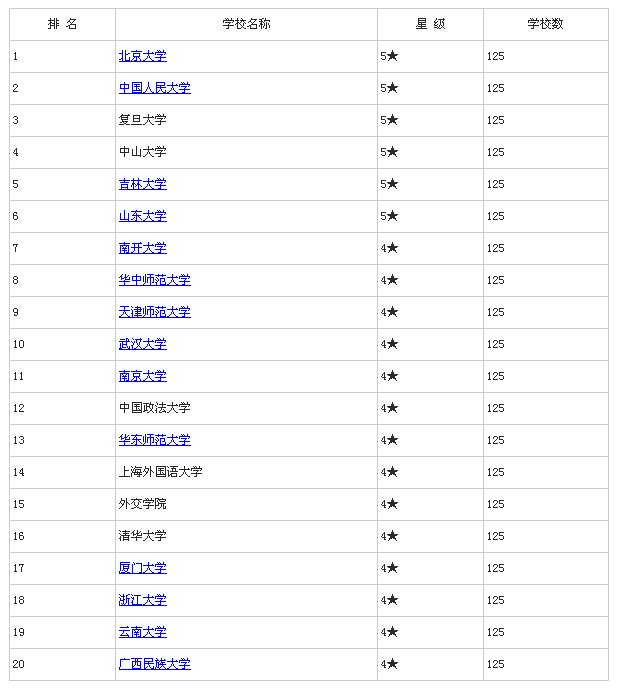 | 排 名 | 学校名称 | 星 级 | 学校数 |
|---|---|---|---|
| 1 | 北京大学 | 5★ | 125 |
| 2 | 中国人民大学 | 5★ | 125 |
| 3 | 复旦大学 | 5★ | 125 |
| 4 | 中山大学 | 5★ | 125 |
| 5 | 吉林大学 | 5★ | 125 |
| 6 | 山东大学 | 5★ | 125 |
| 7 | 南开大学 | 4★ | 125 |
| 8 | 华中师范大学 | 4★ | 125 |
| 9 | 天津师范大学 | 4★ | 125 |
| 10 | 武汉大学 | 4★ | 125 |
| 11 | 南京大学 | 4★ | 125 |
| 12 | 中国政法大学 | 4★ | 125 |
| 13 | 华东师范大学 | 4★ | 125 |
| 14 | 上海外国语大学 | 4★ | 125 |
| 15 | 外交学院 | 4★ | 125 |
| 16 | 清华大学 | 4★ | 125 |
| 17 | 厦门大学 | 4★ | 125 |
| 18 | 浙江大学 | 4★ | 125 |
| 19 | 云南大学 | 4★ | 125 |
| 20 | 广西民族大学 | 4★ | 125 |